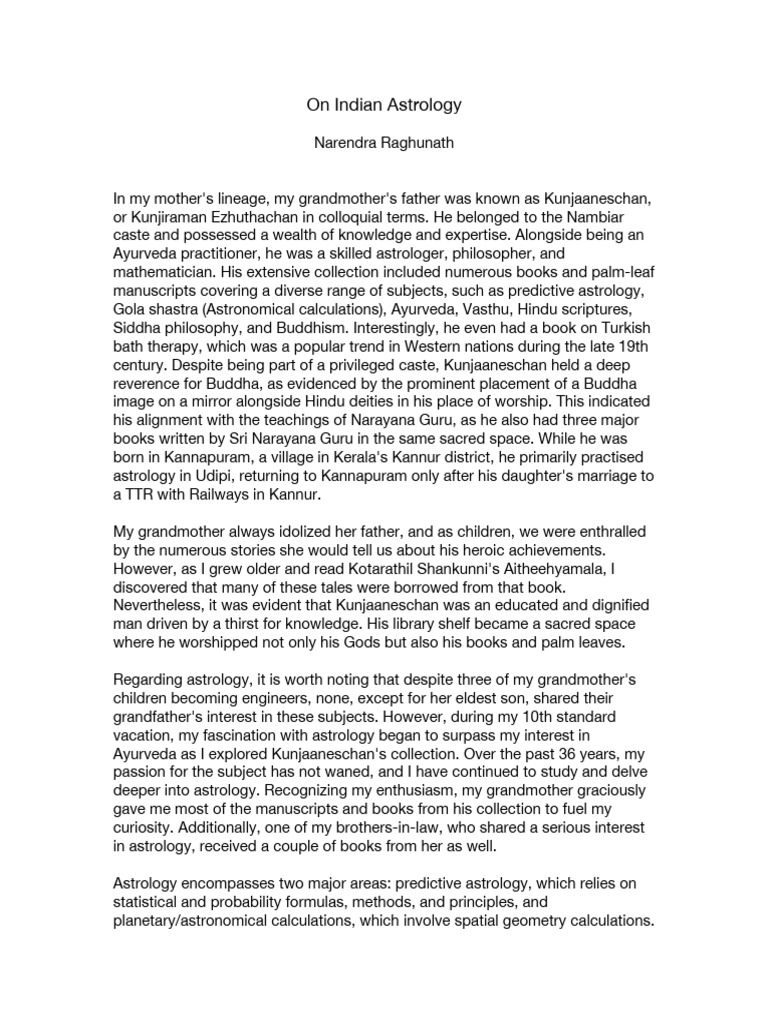 On Indian Astrology

Narendra Raghunath

In my mother's lineage, my grandmother's father was known as Kunjaaneschan, or Kunjiraman Ezhuthachan in colloquial terms. He belonged to the Nambiar caste and possessed a wealth of knowledge and expertise. Alongside being an Ayurveda practitioner, he was a skilled astrologer, philosopher, and mathematician. His extensive collection included numerous books and palm-leaf manuscripts covering a diverse range of subjects, such as predictive astrology, Gola shastra (Astronomical calculations), Ayurveda, Vasthu, Hindu scriptures, Siddha philosophy, and Buddhism. Interestingly, he even had a book on Turkish bath therapy, which was a popular trend in Western nations during the late 19th century. Despite being part of a privileged caste, Kunjaaneschan held a deep reverence for Buddha, as evidenced by the prominent placement of a Buddha image on a mirror alongside Hindu deities in his place of worship. This indicated his alignment with the teachings of Narayana Guru, as he also had three major books written by Sri Narayana Guru in the same sacred space. While he was born in Kannapuram, a village in Kerala's Kannur district, he primarily practised astrology in Udipi, returning to Kannapuram only after his daughter's marriage to a TTR with Railways in Kannur.

My grandmother always idolized her father, and as children, we were enthralled by the numerous stories she would tell us about his heroic achievements. However, as I grew older and read Kotarathil Shankunni's Aitheehyamala, I discovered that many of these tales were borrowed from that book. Nevertheless, it was evident that Kunjaaneschan was an educated and dignified man driven by a thirst for knowledge. His library shelf became a sacred space where he worshipped not only his Gods but also his books and palm leaves.

Regarding astrology, it is worth noting that despite three of my grandmother's children becoming engineers, none, except for her eldest son, shared their grandfather's interest in these subjects. However, during my 10th standard vacation, my fascination with astrology began to surpass my interest in Ayurveda as I explored Kunjaaneschan's collection. Over the past 36 years, my passion for the subject has not waned, and I have continued to study and delve deeper into astrology. Recognizing my enthusiasm, my grandmother graciously gave me most of the manuscripts and books from his collection to fuel my curiosity. Additionally, one of my brothers-in-law, who shared a serious interest in astrology, received a couple of books from her as well.

Astrology encompasses two major areas: predictive astrology, which relies on statistical and probability formulas, methods, and principles, and planetary/astronomical calculations, which involve spatial geometry calculations.